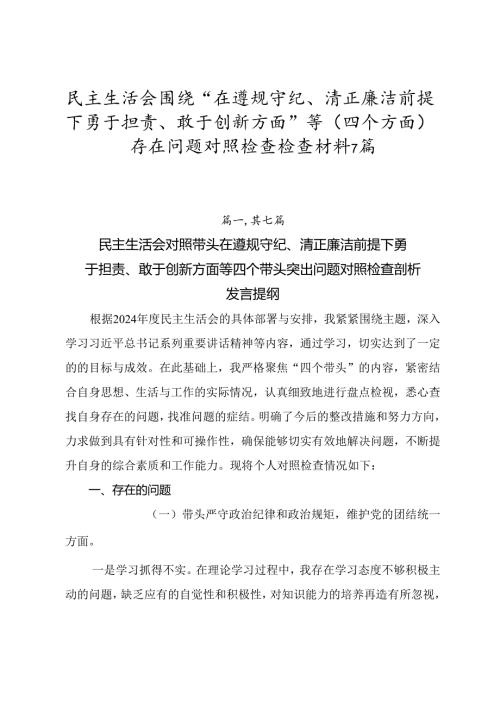 民主生活会围绕“在遵规守纪、清正廉洁前提下勇于担责、敢于创新方面”等（四个方面）存在问题对照检查检查材料7篇

篇一,共七篇

民主生活会对照带头在遵规守纪、清正廉洁前提下勇于担责、敢于创新方面等四个带头突出问题对照检查剖析发言提纲

根据2024年度民主生活会的具体部署与安排，我紧紧围绕主题，深入学习习近平总书记系列重要讲话精神等内容，通过学习，切实达到了一定的的目标与成效。在此基础上，我严格聚焦“四个带头”的内容，紧密结合自身思想、生活与工作的实际情况，认真细致地进行盘点检视，悉心查找自身存在的问题，找准问题的症结。明确了今后的整改措施和努力方向，力求做到具有针对性和可操作性，确保能够切实有效地解决问题，不断提升自身的综合素质和工作能力。现将个人对照检查情况如下：

一、存在的问题

（一）带头严守政治纪律和政治规矩，维护党的团结统一方面。

一是学习抓得不实。在理论学习过程中，我存在学习态度不够积极主动的问题，缺乏应有的自觉性和积极性，对知识能力的培养再造有所忽视，